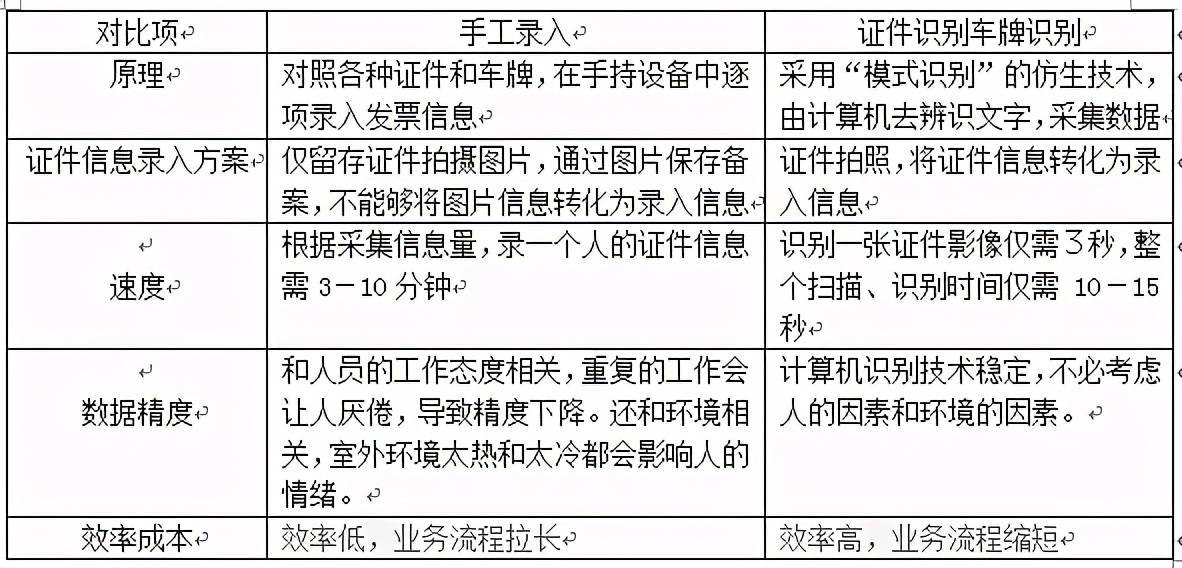 | 对比项 | 手工录入 | 证件识别车牌识别 |
|---|---|---|
| 原理 | 对照各种证件和车牌，在手持设备中逐项录入发票信息 | 采用“模式识别”的仿生技术，由计算机去辨识文字，采集数据 |
| 证件信息录入方案 | 仅留存证件拍摄图片，通过图片保存备案，不能够将图片信息转化为录入信息 | 证件拍照，将证件信息转化为录入信息 |
| 速度 | 根据采集信息量，录一个人的证件信息需 3－10 分钟 | 识别一张证件影像仅需 3 秒，整个扫描、识别时间仅需 10－15 秒 |
| 数据精度 | 和人员的工作态度相关，重复的工作会让人厌倦，导致精度下降。还和环境相关，室外环境太热和太冷都会影响人的情绪。 | 计算机识别技术稳定，不必考虑人的因素和环境的因素。 |
| 效率成本 | 效率低，业务流程拉长 | 效率高，业务流程缩短 |